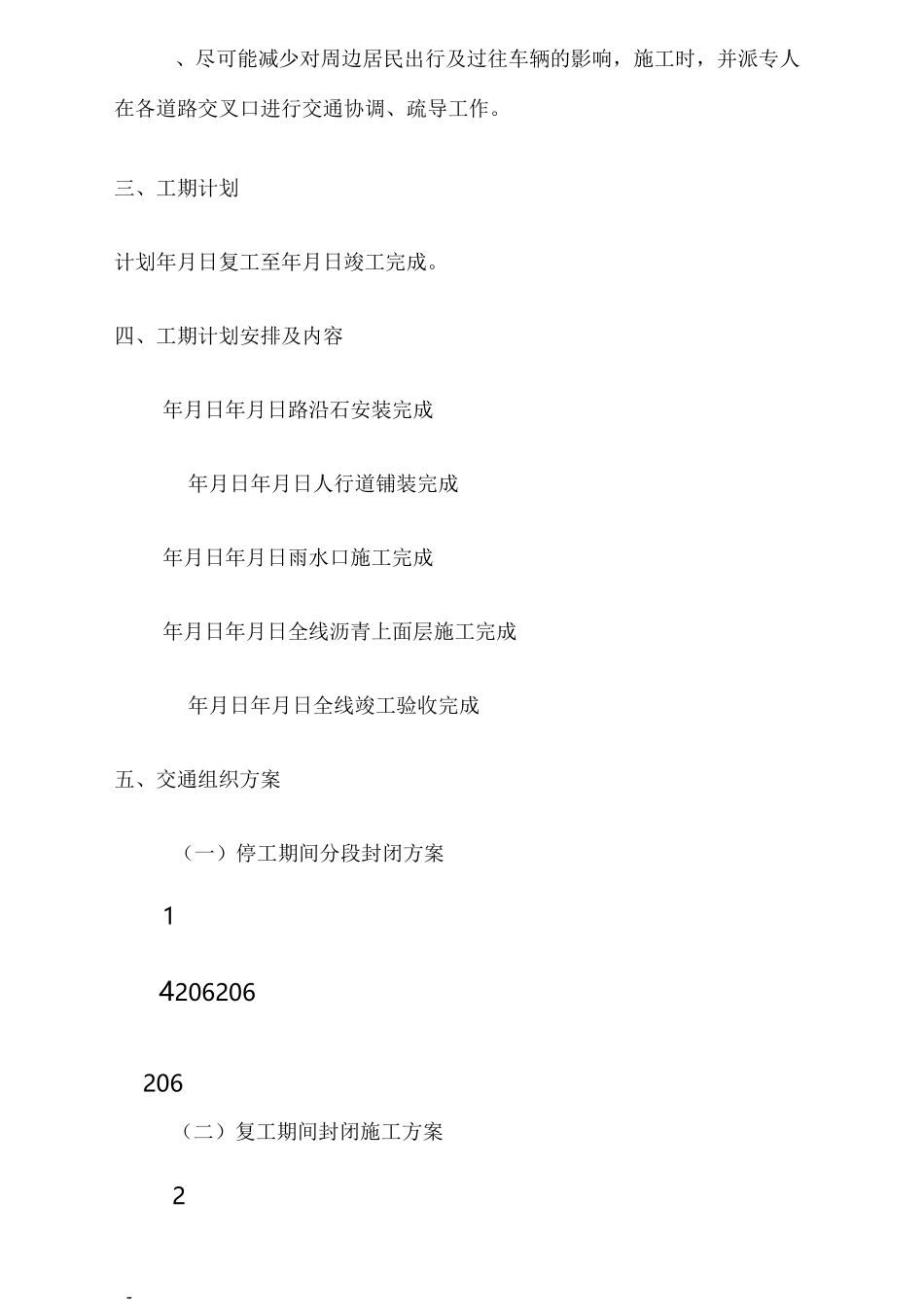 、尽可能减少对周边居民出行及过往车辆的影响，施工时，并派专人在各道路交叉口进行交通协调、疏导工作。

三、工期计划

计划年月日复工至年月日竣工完成。

四、工期计划安排及内容

年月日年月日路沿石安装完成

年月日年月日人行道铺装完成

年月日年月日雨水口施工完成

年月日年月日全线沥青上面层施工完成

年月日年月日全线竣工验收完成

五、交通组织方案

（一）停工期间分段封闭方案

1

4206206

206

（二）复工期间封闭施工方案

2

-